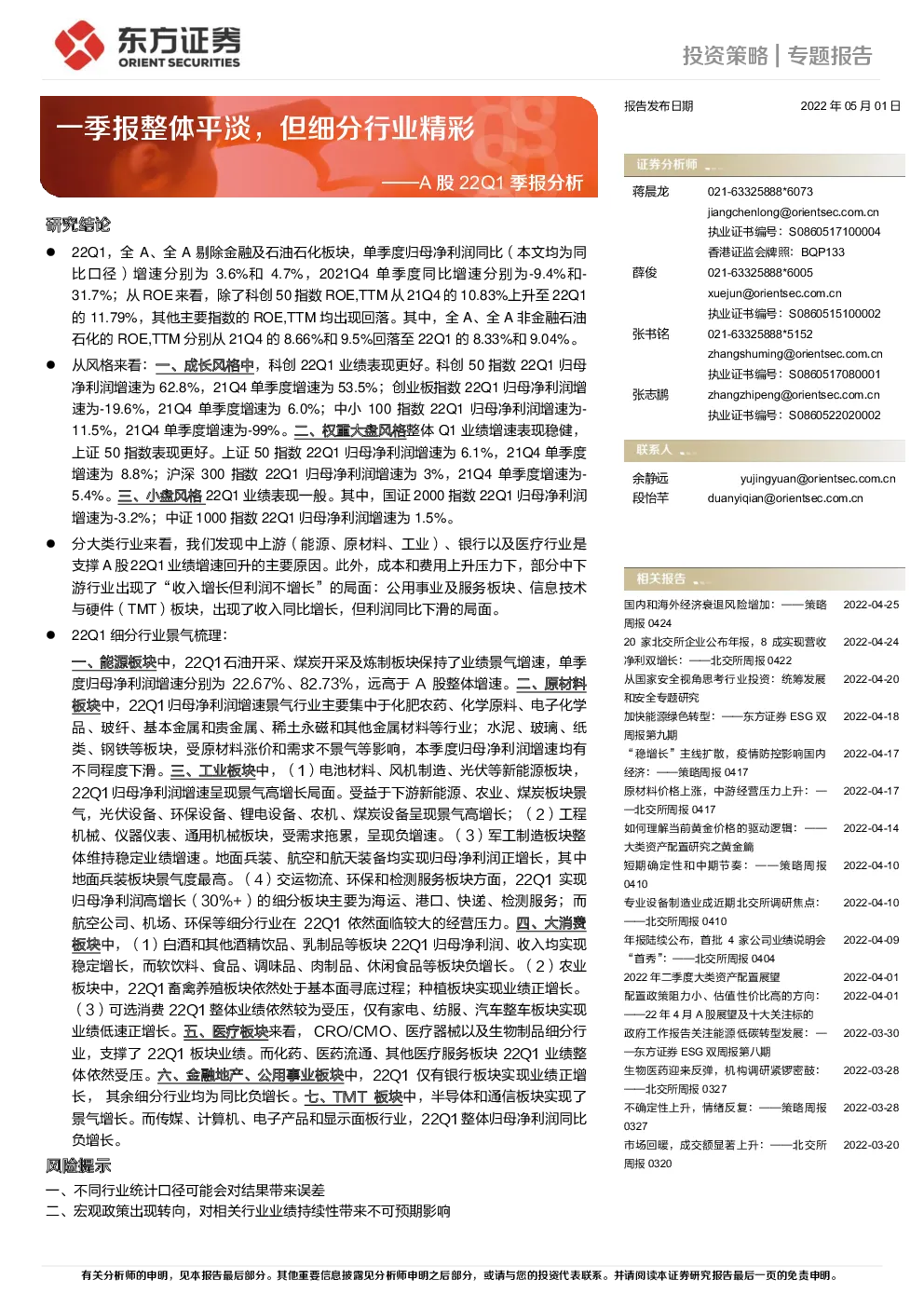 东方证券
ORIENT SECURITIES

投资策略 | 专题报告

一季报整体平淡，但细分行业精彩
——A 股 22Q1 季报分析

研究结论

● 22Q1，全 A、全 A 剔除金融及石油石化板块，单季度归母净利润同比（本文均为同比口径）增速分别为 3.6%和 4.7%，2021Q4 单季度同比增速分别为-9.4%和-31.7%；从 ROE 来看，除了科创 50 指数 ROE,TTM 从 21Q4 的 10.83%上升至 22Q1 的 11.79%，其他主要指数的 ROE,TTM 均出现回落。其中，全 A、全 A 非金融石油石化的 ROE,TTM 分别从 21Q4 的 8.66%和 9.5%回落至 22Q1 的 8.33%和 9.04%。

● 从风格来看：一、成长风格中，科创 22Q1 业绩表现更好。科创 50 指数 22Q1 归母净利润增速为 62.8%，21Q4 单季度增速为 53.5%；创业板指数 22Q1 归母净利润增速为-19.6%，21Q4 单季度增速为 6.0%；中小 100 指数 22Q1 归母净利润增速为-11.5%，21Q4 单季度增速为-99%。二、权重大盘风格整体 Q1 业绩增速表现稳健，上证 50 指数表现更好。上证 50 指数 22Q1 归母净利润增速为 6.1%，21Q4 单季度增速为 8.8%；沪深 300 指数 22Q1 归母净利润增速为 3%，21Q4 单季度增速为-5.4%。三、小盘风格 22Q1 业绩表现一般。其中，国证 2000 指数 22Q1 归母净利润增速为-3.2%；中证 1000 指数 22Q1 归母净利润增速为 1.5%。

● 分大类行业来看，我们发现中上游（能源、原材料、工业）、银行以及医疗行业是支撑 A 股 22Q1 业绩增速回升的主要原因。此外，成本和费用上升压力下，部分中下游行业出现了“收入增长但利润不增长”的局面：公用事业及服务板块、信息技术与硬件（TMT）板块，出现了收入同比增长，但利润同比下滑的局面。

● 22Q1 细分行业景气梳理：

一、能源板块中，22Q1 石油开采、煤炭开采及炼制板块保持了业绩景气增速，单季度归母净利润增速分别为 22.67%、82.73%，远高于 A 股整体增速。二、原材料板块中，22Q1 归母净利润增速景气行业主要集中于化肥农药、化学原料、电子化学品、玻纤、基本金属和贵金属、稀土永磁和其他金属材料等行业；水泥、玻璃、纸类、钢铁等板块，受原材料涨价和需求不景气等影响，本季度归母净利润增速均有不同程度下滑。三、工业板块中，（1）电池材料、风机制造、光伏等新能源板块，22Q1 归母净利润增速呈现景气高增长局面。受益于下游新能源、农业、煤炭板块景气，光伏设备、环保设备、锂电设备、农机、煤炭设备呈现景气高增长；（2）工程机械、仪器仪表、通用机械板块，受需求拖累，呈现负增速。（3）军工制造板块整体维持稳定业绩增速。地面兵装、航空和航天装备均实现归母净利润正增长，其中地面兵装板块景气度最高。（4）交运物流、环保和检测服务板块方面，22Q1 实现归母净利润高增长（30%+）的细分板块主要为海运、港口、快递、检测服务；而航空公司、机场、环保等细分行业在 22Q1 依然面临较大的经营压力。四、大消费板块中，（1）白酒和其他酒精饮品、乳制品等板块 22Q1 归母净利润、收入均实现稳定增长，而软饮料、食品、调味品、肉制品、休闲食品等板块负增长。（2）农业板块中，22Q1 畜禽养殖板块依然处于基本面寻底过程；种植板块实现业绩正增长。（3）可选消费 22Q1 整体业绩依然较为受压，仅有家电、纺服、汽车整车板块实现业绩低速正增长。五、医疗板块来看，CRO/CMO、医疗器械以及生物制品细分行业，支撑了 22Q1 板块业绩。而化药、医药流通、其他医疗服务板块 22Q1 业绩整体依然受压。六、金融地产、公用事业板块中，22Q1 仅有银行板块实现业绩正增长，其余细分行业均为同比负增长。七、TMT 板块中，半导体和通信板块实现了景气增长。而传媒、计算机、电子产品和显示面板行业，22Q1 整体归母净利润同比负增长。

风险提示
一、不同行业统计口径可能会对结果带来误差
二、宏观政策出现转向，对相关行业业绩持续性带来不可预期影响

报告发布日期 2022 年 05 月 01 日

证券分析师
蒋晨龙 021-63325888*6073
jiangchenlong@orientsec.com.cn
执业证书编号：S0860517100004
香港证监会牌照：BQP133
薛俊 021-63325888*6005
xuejun@orientsec.com.cn
执业证书编号：S0860515100002
张书铭 021-63325888*5152
zhangshuming@orientsec.com.cn
执业证书编号：S0860517080001
张志鹏 zhangzhipeng@orientsec.com.cn
执业证书编号：S0860522020002

联系人
余静远 yujingyuan@orientsec.com.cn
段怡芊 duanyiqian@orientsec.com.cn

相关报告
国内和海外经济衰退风险增加：——策略周报 0424 2022-04-25
20 家北交所企业公布年报，8 成实现营收净利双增长：——北交所周报 0422 2022-04-24
从国家安全视角思考行业投资：统筹发展和安全专题研究 2022-04-20
加快能源绿色转型：——东方证券 ESG 双周报第九期 2022-04-18
“稳增长”主线扩散，疫情防控影响国内经济：——策略周报 0417 2022-04-17
原材料价格上涨，中游经营压力上升：——北交所周报 0417 2022-04-17
如何理解当前黄金价格的驱动逻辑：——大类资产配置研究之黄金篇 2022-04-14
短期确定性和中期节奏：——策略周报 0410 2022-04-10
专业设备制造业成近期北交所调研焦点：——北交所周报 0410 2022-04-10
年报陆续公布，首批 4 家公司业绩说明会“首秀”：——北交所周报 0404 2022-04-09
2022 年二季度大类资产配置展望 2022-04-01
配置政策阻力小、估值性价比高的方向：——22 年 4 月 A 股展望及十大关注标的 2022-04-01
政府工作报告关注能源低碳转型发展：——东方证券 ESG 双周报第八期 2022-03-30
生物医药迎来反弹，机构调研紧锣密鼓：——北交所周报 0327 2022-03-28
不确定性上升，情绪反复：——策略周报 0327 2022-03-28
市场回暖，成交额显著上升：——北交所周报 0320 2022-03-20

有关分析师的申明，见本报告最后部分。其他重要信息披露见分析师申明之后部分，或请与您的投资代表联系。并请阅读本证券研究报告最后一页的免责申明。